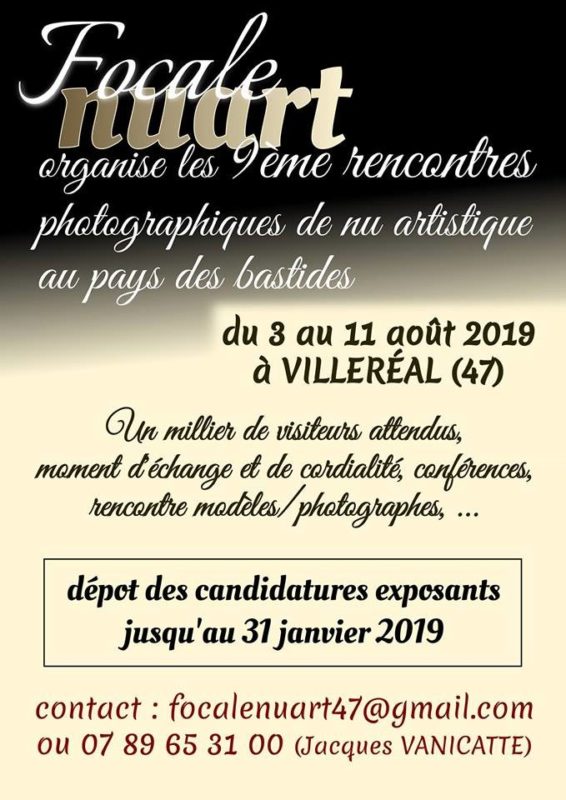 Focale nuart

organise les 9ème rencontres photographiques de nu artistique au pays des bastides

du 3 au 11 août 2019
à VILLERÉAL (47)

Un millier de visiteurs attendus, moment d'échange et de cordialité, conférences, rencontre modèles/photographes, ...

dépot des candidatures exposants jusqu'au 31 janvier 2019

contact : focalenuart47@gmail.com
ou 07 89 65 31 00 (Jacques VANICATTE)